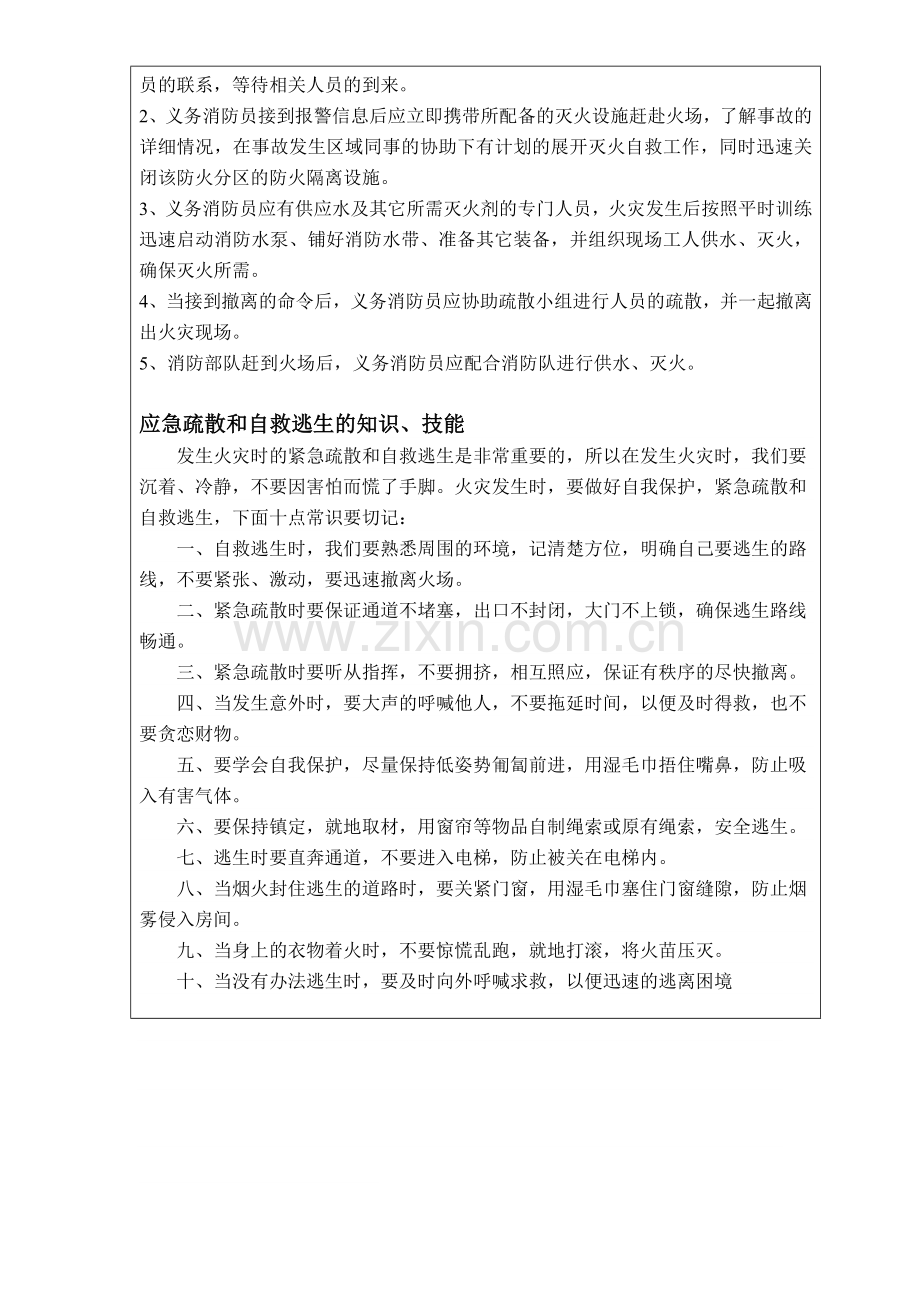 员的联系，等待相关人员的到来。

2、义务消防员接到报警信息后应立即携带所配备的灭火设施赶赴火场，了解事故的详细情况，在事故发生区域同事的协助下有计划的展开灭火自救工作，同时迅速关闭该防火分区的防火隔离设施。

3、义务消防员应有供应水及其它所需灭火剂的专门人员，火灾发生后按照平时训练迅速启动消防水泵、铺好消防水带、准备其它装备，并组织现场工人供水、灭火，确保灭火所需。

4、当接到撤离的命令后，义务消防员应协助疏散小组进行人员的疏散，并一起撤离出火灾现场。

5、消防部队赶到火场后，义务消防员应配合消防队进行供水、灭火。

应急疏散和自救逃生的知识、技能

发生火灾时的紧急疏散和自救逃生是非常重要的，所以在发生火灾时，我们要沉着、冷静，不要因害怕而慌了手脚。火灾发生时，要做好自我保护，紧急疏散和自救逃生，下面十点常识要切记：

一、自救逃生时，我们要熟悉周围的环境，记清楚方位，明确自己要逃生的路线，不要紧张、激动，要迅速撤离火场。

二、紧急疏散时要保证通道不堵塞，出口不封闭，大门不上锁，确保逃生路线畅通。

三、紧急疏散时要听从指挥，不要拥挤，相互照应，保证有秩序的尽快撤离。

四、当发生意外时，要大声的呼喊他人，不要拖延时间，以便及时得救，也不要贪恋财物。

五、要学会自我保护，尽量保持低姿势匍匐前进，用湿毛巾捂住嘴鼻，防止吸入有害气体。

六、要保持镇定，就地取材，用窗帘等物品自制绳索或原有绳索，安全逃生。

七、逃生时要直奔通道，不要进入电梯，防止被关在电梯内。

八、当烟火封住逃生的道路时，要关紧门窗，用湿毛巾塞住门窗缝隙，防止烟雾侵入房间。

九、当身上的衣物着火时，不要惊慌乱跑，就地打滚，将火苗压灭。

十、当没有办法逃生时，要及时向外呼喊求救，以便迅速的逃离困境

www.zixin.com.cn